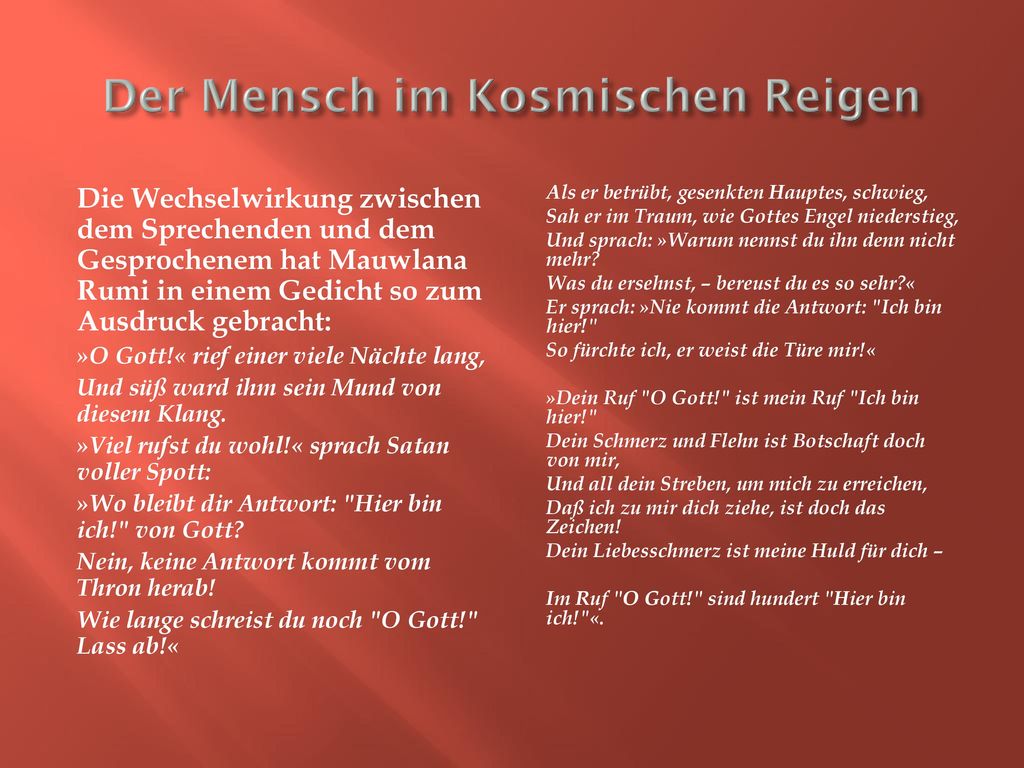 Der Mensch im Kosmischen Reigen

Die Wechselwirkung zwischen dem Sprechenden und dem Gesprochenem hat Mauwlana Rumi in einem Gedicht so zum Ausdruck gebracht:

»O Gott!« rief einer viele Nächte lang,

Und süß ward ihm sein Mund von diesem Klang.

»Viel rufst du wohl!« sprach Satan voller Spott:

»Wo bleibt dir Antwort: "Hier bin ich!" von Gott?

Nein, keine Antwort kommt vom Thron herab!

Wie lange schreist du noch "O Gott!" Lass ab!«

Als er betrübt, gesenkten Hauptes, schwieg,

Sah er im Traum, wie Gottes Engel niederstieg,

Und sprach: »Warum nennst du ihn denn nicht mehr?

Was du ersehnst, – bereust du es so sehr?«

Er sprach: »Nie kommt die Antwort: "Ich bin hier!"

So fürchte ich, er weist die Türe mir!«

»Dein Ruf "O Gott!" ist mein Ruf "Ich bin hier!"

Dein Schmerz und Flehn ist Botschaft doch von mir,

Und all dein Streben, um mich zu erreichen,

Daß ich zu mir dich ziehe, ist doch das Zeichen!

Dein Liebesschmerz ist meine Huld für dich –

Im Ruf "O Gott!" sind hundert "Hier bin ich!"«.